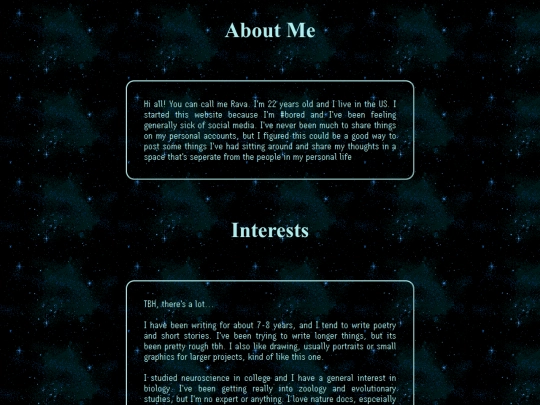 About Me

Hi all! You can call me Rava. I'm 22 years old and I live in the US. I started this website because I'm #bored and I've been feeling generally sick of social media. I've never been much to share things on my personal accounts, but I figured this could be a good way to post some things I've had sitting around and share my thoughts in a space that's seperate from the people in my personal life

Interests

TBH, there's a lot...

I have been writing for about 7-8 years, and I tend to write poetry and short stories. I've been trying to write longer things, but its been pretty rough tbh. I also like drawing, usually portraits or small graphics for larger projects, kind of like this one.

I studied neuroscience in college and I have a general interest in biology. I've been getting really into zoology and evolutionary studies, but I'm no expert or anything. I love nature docs, espceially